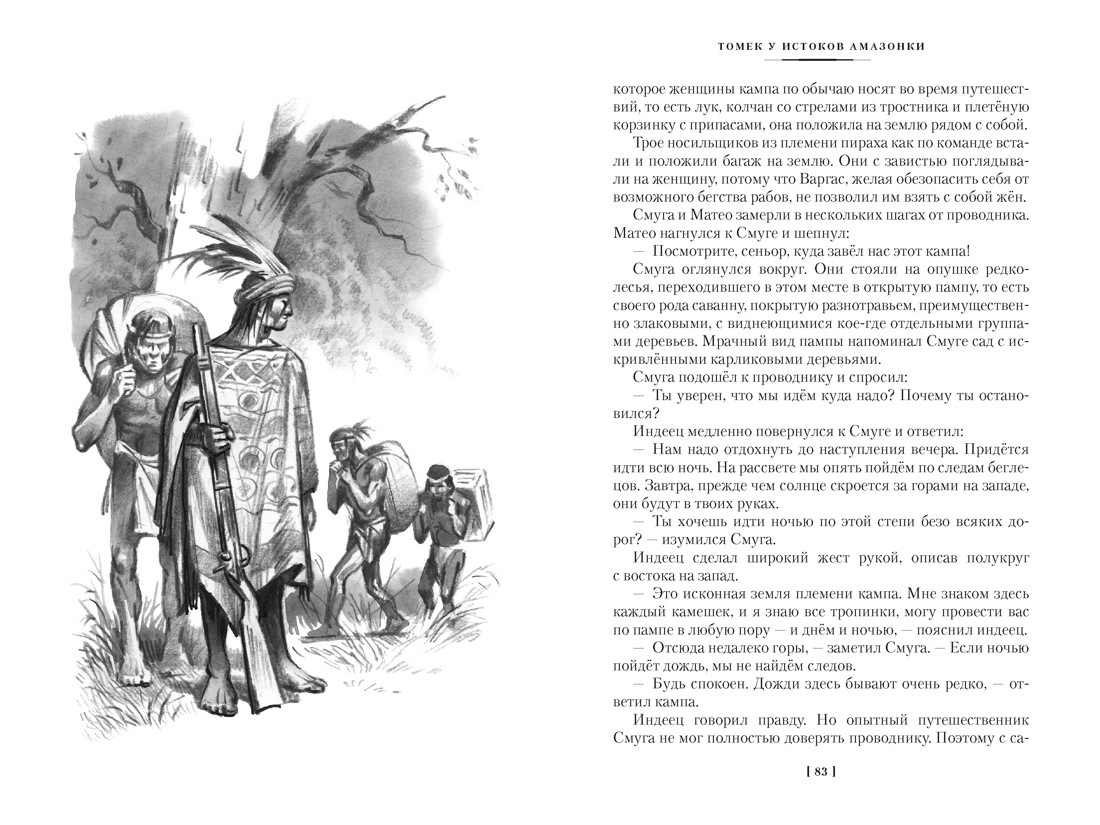 ТОМЕК У ИСТОКОВ АМАЗОНКИ

которое женщины кампа по обычаю носят во время путешествий, то есть лук, колчан со стрелами из тростника и плетёную корзинку с припасами, она положила на землю рядом с собой.

Трое носильщиков из племени пираха как по команде встали и положили багаж на землю. Они с завистью поглядывали на женщину, потому что Варгас, желая обезопасить себя от возможного бегства рабов, не позволил им взять с собой жён.

Смуга и Матео замерли в нескольких шагах от проводника. Матео нагнулся к Смуге и шепнул:

— Посмотрите, сеньор, куда завёл нас этот кампа!

Смуга оглянулся вокруг. Они стояли на опушке редколесья, переходившего в этом месте в открытую пампу, то есть своего рода саванну, покрытую разнотравьем, преимущественно злаковыми, с виднеющимися кое-где отдельными группами деревьев. Мрачный вид пампы напоминал Смуге сад с искривлёнными карликовыми деревьями.

Смуга подошёл к проводнику и спросил:

— Ты уверен, что мы идём куда надо? Почему ты остановился?

Индеец медленно повернулся к Смуге и ответил:

— Нам надо отдохнуть до наступления вечера. Придётся идти всю ночь. На рассвете мы опять пойдём по следам беглецов. Завтра, прежде чем солнце скроется за горами на западе, они будут в твоих руках.

— Ты хочешь идти ночью по этой степи безо всяких дорог? — изумился Смуга.

Индеец сделал широкий жест рукой, описав полукруг с востока на запад.

— Это исконная земля племени кампа. Мне знаком здесь каждый камешек, и я знаю все тропинки, могу провести вас по пампе в любую пору — и днём и ночью, — пояснил индеец.

— Отсюда недалеко горы, — заметил Смуга. — Если ночью пойдёт дождь, мы не найдём следов.

— Будь спокоен. Дожди здесь бывают очень редко, — ответил кампа.

Индеец говорил правду. Но опытный путешественник Смуга не мог полностью доверять проводнику. Поэтому с са-

[ 83 ]